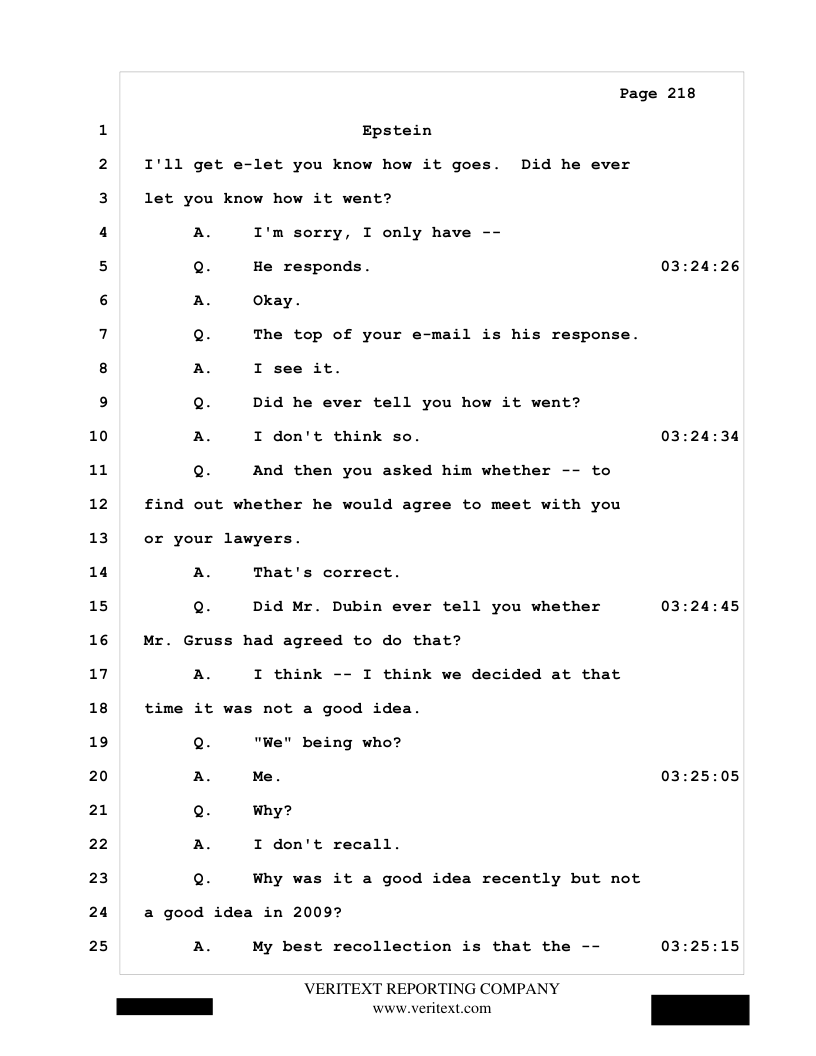 Page 218

1 Epstein

2 I'll get e-let you know how it goes. Did he ever

3 let you know how it went?

4 A. I'm sorry, I only have --

5 Q. He responds. 03:24:26

6 A. Okay.

7 Q. The top of your e-mail is his response.

8 A. I see it.

9 Q. Did he ever tell you how it went?

10 A. I don't think so. 03:24:34

11 Q. And then you asked him whether -- to

12 find out whether he would agree to meet with you

13 or your lawyers.

14 A. That's correct.

15 Q. Did Mr. Dubin ever tell you whether 03:24:45

16 Mr. Gruss had agreed to do that?

17 A. I think -- I think we decided at that

18 time it was not a good idea.

19 Q. "We" being who?

20 A. Me. 03:25:05

21 Q. Why?

22 A. I don't recall.

23 Q. Why was it a good idea recently but not

24 a good idea in 2009?

25 A. My best recollection is that the -- 03:25:15

VERITEXT REPORTING COMPANY
www.veritext.com